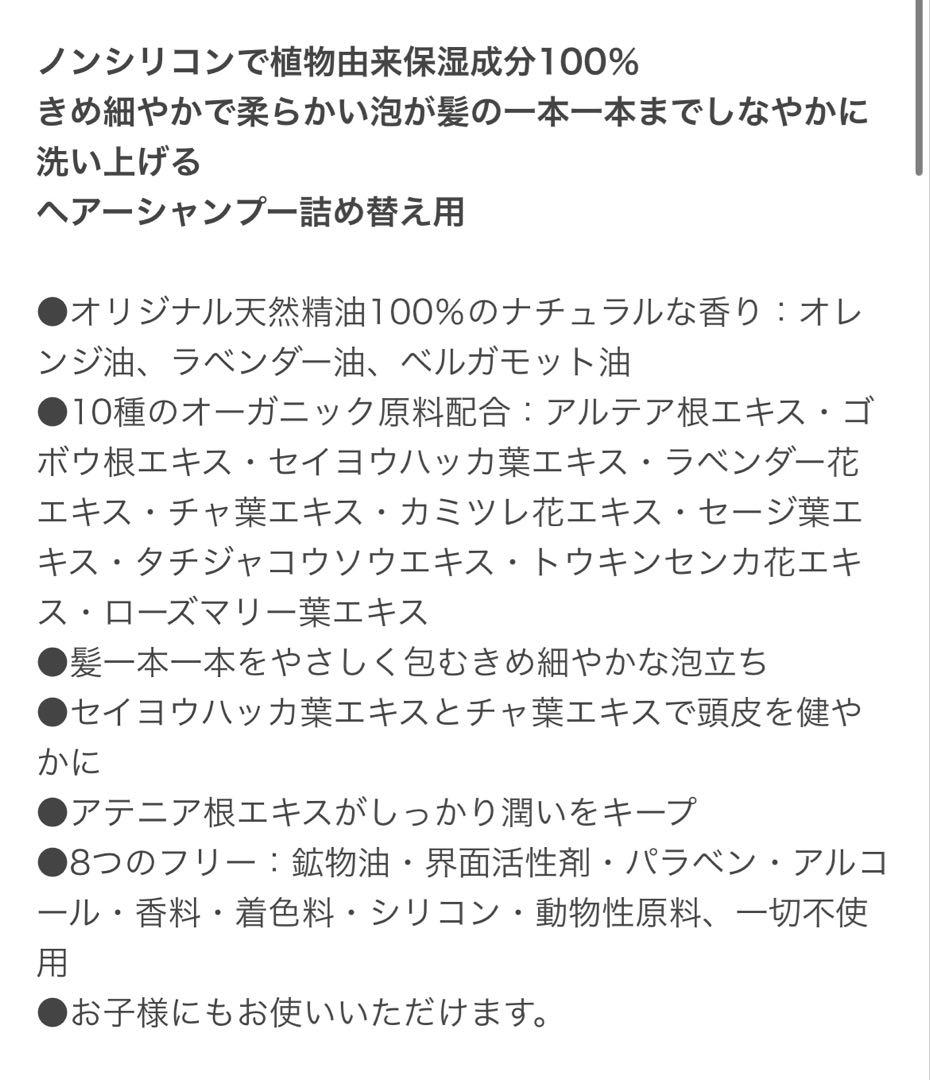 ノンシリコンで植物由来保湿成分100%
きめ細やかで柔らかい泡が髪の一本一本までしなやかに洗い上げる
ヘアーシャンプー詰め替え用

●オリジナル天然精油100%のナチュラルな香り：オレンジ油、ラベンダー油、ベルガモット油
●10種のオーガニック原料配合：アルテア根エキス・ゴボウ根エキス・セイヨウハッカ葉エキス・ラベンダー花エキス・チャ葉エキス・カミツレ花エキス・セージ葉エキス・タチジャコウソウエキス・トウキンセンカ花エキス・ローズマリー葉エキス
●髪一本一本をやさしく包むきめ細やかな泡立ち
●セイヨウハッカ葉エキスとチャ葉エキスで頭皮を健やかに
●アテニア根エキスがしっかり潤いをキープ
●8つのフリー：鉱物油・界面活性剤・パラベン・アルコール・香料・着色料・シリコン・動物性原料、一切不使用
●お子様にもお使いいただけます。